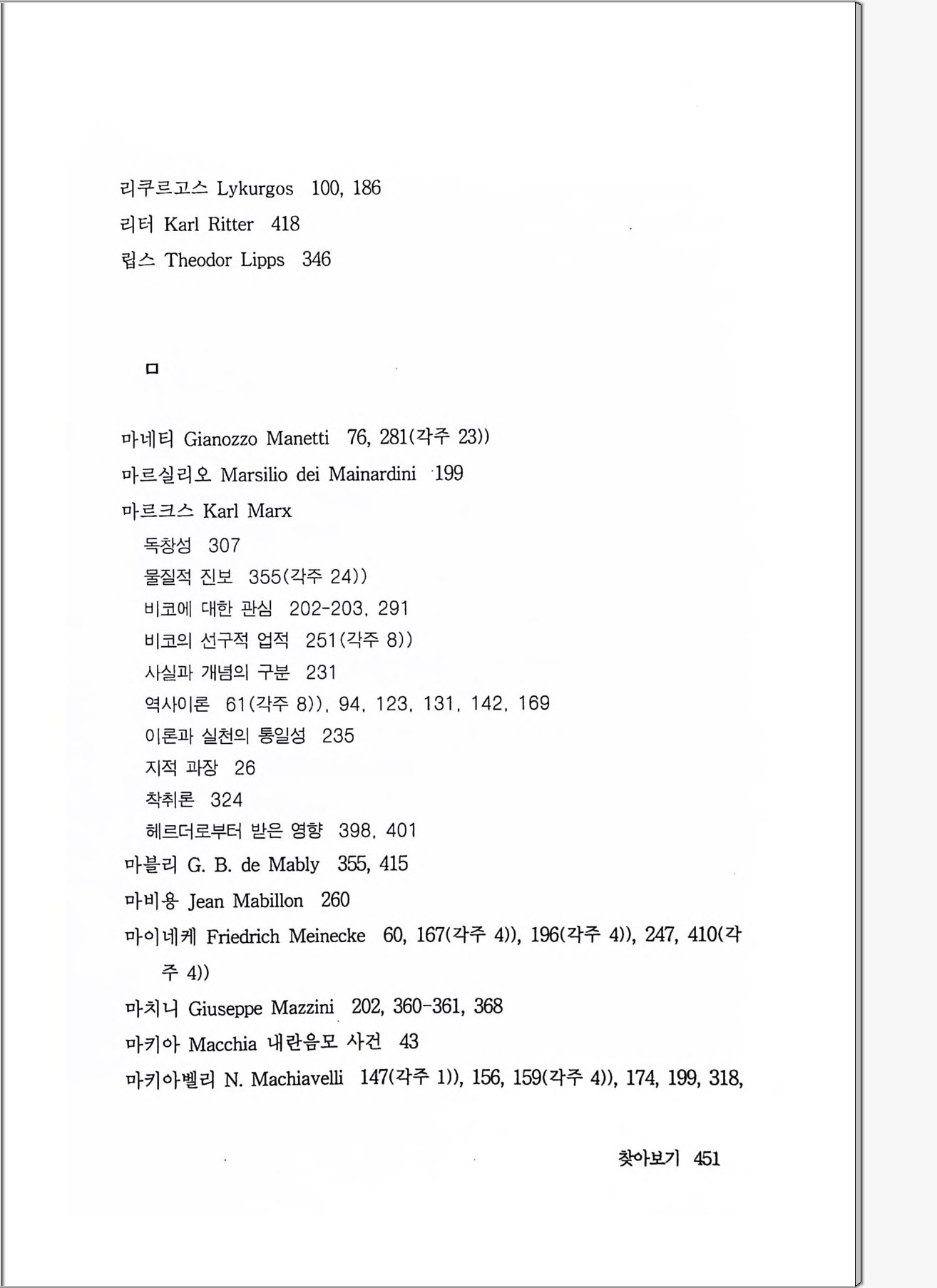 리쿠르고스 Lykurgos 100, 186
리터 Karl Ritter 418
립스 Theodor Lipps 346

ㅁ

마네티 Gianozzo Manetti 76, 281(각주 23))
마르실리오 Marsilio dei Mainardini 199
마르크스 Karl Marx
독창성 307
물질적 진보 355(각주 24))
비코에 대한 관심 202-203, 291
비코의 선구적 업적 251(각주 8))
사실과 개념의 구분 231
역사이론 61(각주 8)), 94, 123, 131, 142, 169
이론과 실천의 통일성 235
지적 과장 26
착취론 324
헤르더로부터 받은 영향 398, 401
마블리 G. B. de Mably 355, 415
마비용 Jean Mabillon 260
마이네케 Friedrich Meinecke 60, 167(각주 4)), 196(각주 4)), 247, 410(각주 4))
마치니 Giuseppe Mazzini 202, 360-361, 368
마키아 Macchia 내란음모 사건 43
마키아벨리 N. Machiavelli 147(각주 1)), 156, 159(각주 4)), 174, 199, 318,

찾아보기 451